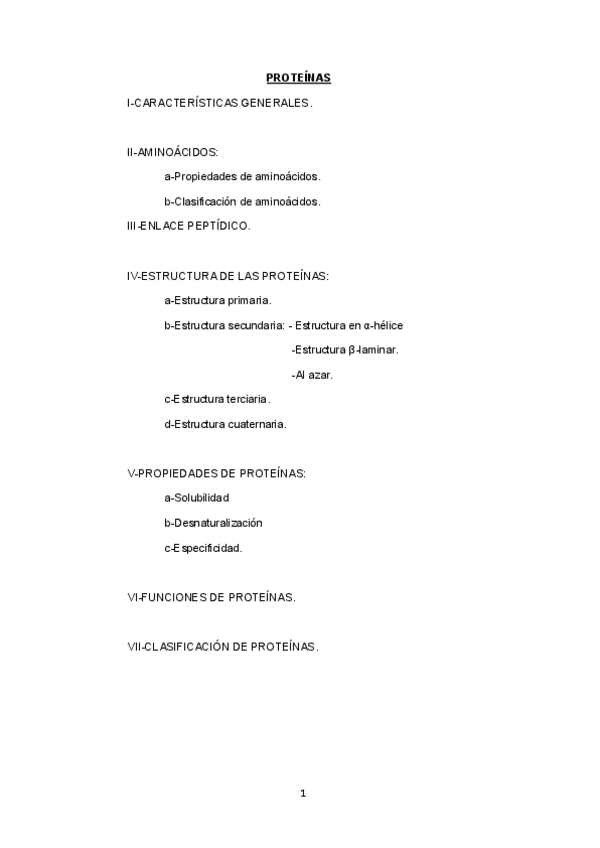 PROTEÍNAS

I-CARACTERÍSTICAS GENERALES.

II-AMINOÁCIDOS:

a-Propiedades de aminoácidos.

b-Clasificación de aminoácidos.

III-ENLACE PEPTÍDICO.

IV-ESTRUCTURA DE LAS PROTEÍNAS:

a-Estructura primaria.

b-Estructura secundaria: - Estructura en α-hélice

-Estructura β-laminar.

-Al azar.

c-Estructura terciaria.

d-Estructura cuaternaria.

V-PROPIEDADES DE PROTEÍNAS:

a-Solubilidad

b-Desnaturalización

c-Especificidad.

VI-FUNCIONES DE PROTEÍNAS.

VII-CLASIFICACIÓN DE PROTEÍNAS.

1